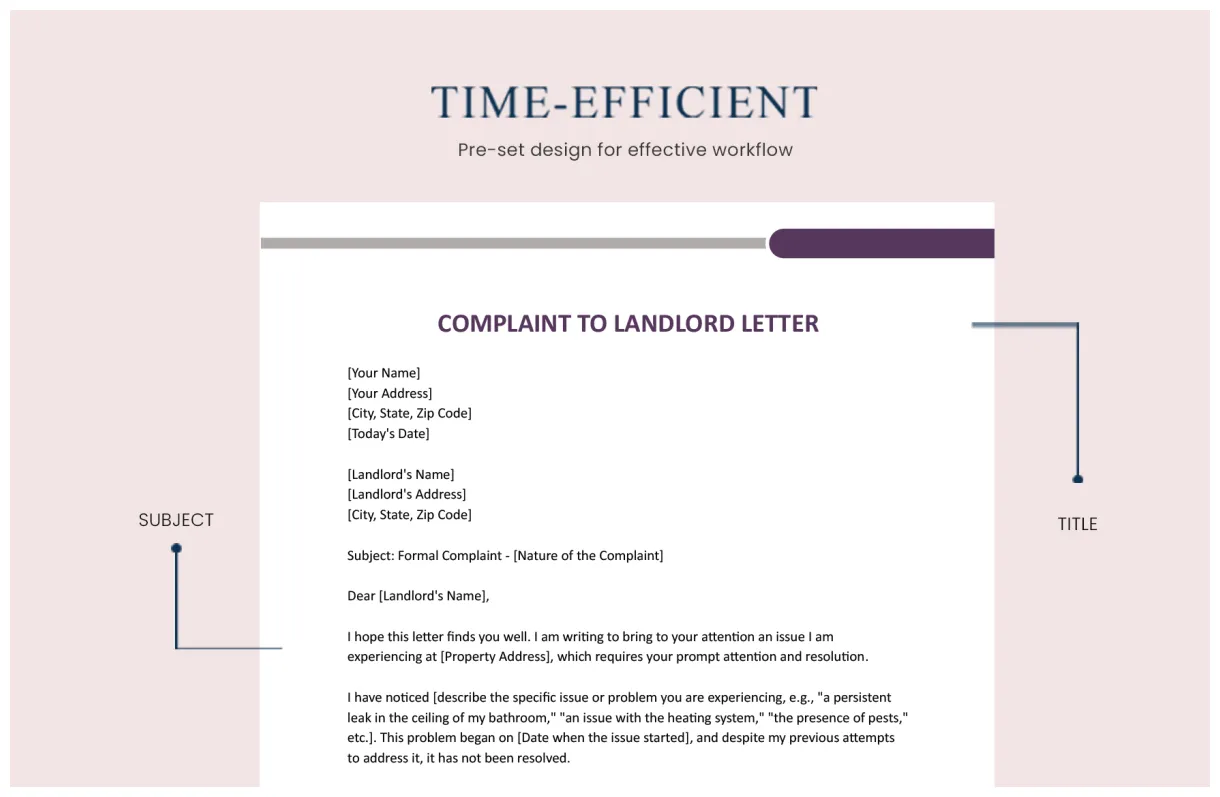 TIME-EFFICIENT

Pre-set design for effective workflow

COMPLAINT TO LANDLORD LETTER

[Your Name]
[Your Address]
[City, State, Zip Code]
[Today's Date]

[Landlord's Name]
[Landlord's Address]
[City, State, Zip Code]

Subject: Formal Complaint - [Nature of the Complaint]

Dear [Landlord's Name],

I hope this letter finds you well. I am writing to bring to your attention an issue I am experiencing at [Property Address], which requires your prompt attention and resolution.

I have noticed [describe the specific issue or problem you are experiencing, e.g., "a persistent leak in the ceiling of my bathroom," "an issue with the heating system," "the presence of pests," etc.]. This problem began on [Date when the issue started], and despite my previous attempts to address it, it has not been resolved.

SUBJECT

TITLE